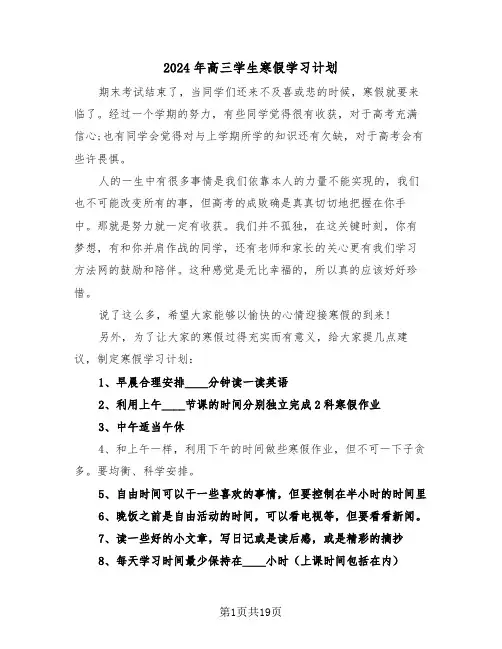 2024年高三学生寒假学习计划

期末考试结束了，当同学们还来不及喜或悲的时候，寒假就要来临了。经过一个学期的努力，有些同学觉得很有收获，对于高考充满信心;也有同学会觉得对与上学期所学的知识还有欠缺，对于高考会有些许畏惧。

人的一生中有很多事情是我们依靠本人的力量不能实现的，我们也不可能改变所有的事，但高考的成败确是真真切切地把握在你手中。那就是努力就一定有收获。我们并不孤独，在这关键时刻，你有梦想，有和你并肩作战的同学，还有老师和家长的关心更有我们学习方法网的鼓励和陪伴。这种感觉是无比幸福的，所以真的应该好好珍惜。

说了这么多，希望大家能够以愉快的心情迎接寒假的到来!

另外，为了让大家的寒假过得充实而有意义，给大家提几点建议，制定寒假学习计划:

1、早晨合理安排____分钟读一读英语

2、利用上午____节课的时间分别独立完成2科寒假作业

3、中午适当午休

4、和上午一样，利用下午的时间做些寒假作业，但不可一下子贪多。要均衡、科学安排。

5、自由时间可以干一些喜欢的事情，但要控制在半小时的时间里

6、晚饭之前是自由活动的时间，可以看电视等，但要看看新闻。

7、读一些好的小文章，写日记或是读后感，或是精彩的摘抄

8、每天学习时间最少保持在____小时（上课时间包括在内）

第1页共19页